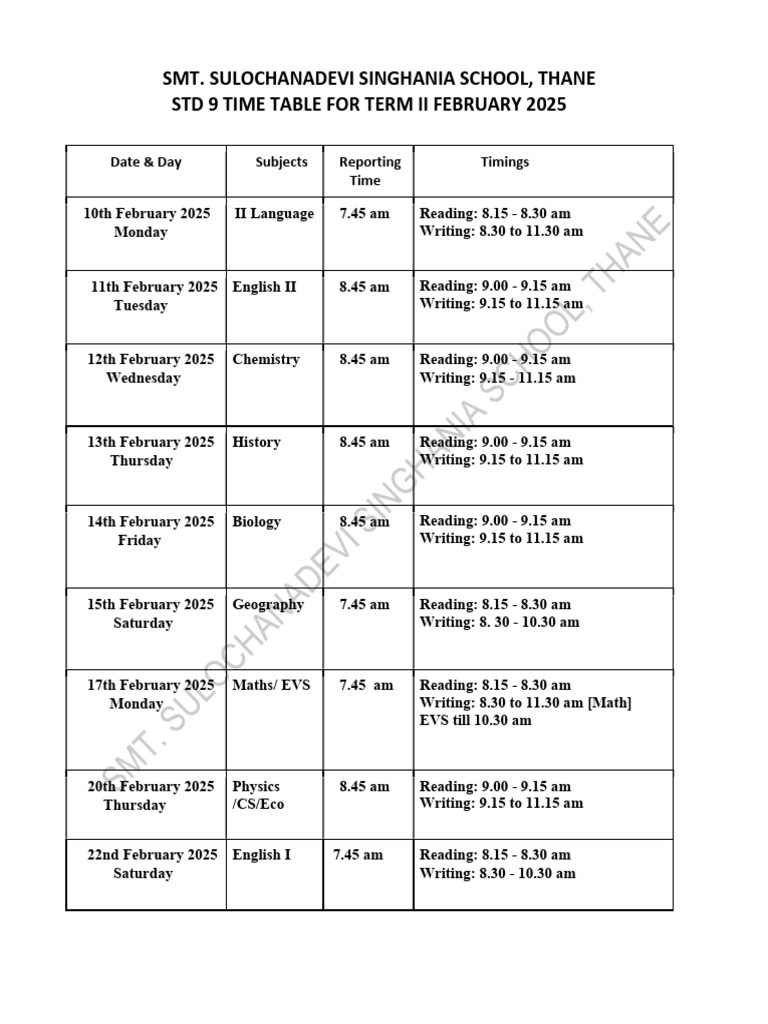 SMT. SULOCHANADEVI SINGHANIA SCHOOL, THANE
STD 9 TIME TABLE FOR TERM II FEBRUARY 2025

| Date & Day | Subjects | Reporting Time | Timings |
|---|---|---|---|
| 10th February 2025 Monday | II Language | 7.45 am | Reading: 8.15 - 8.30 am Writing: 8.30 to 11.30 am |
| 11th February 2025 Tuesday | English II | 8.45 am | Reading: 9.00 - 9.15 am Writing: 9.15 to 11.15 am |
| 12th February 2025 Wednesday | Chemistry | 8.45 am | Reading: 9.00 - 9.15 am Writing: 9.15 - 11.15 am |
| 13th February 2025 Thursday | History | 8.45 am | Reading: 9.00 - 9.15 am Writing: 9.15 to 11.15 am |
| 14th February 2025 Friday | Biology | 8.45 am | Reading: 9.00 - 9.15 am Writing: 9.15 to 11.15 am |
| 15th February 2025 Saturday | Geography | 7.45 am | Reading: 8.15 - 8.30 am Writing: 8. 30 - 10.30 am |
| 17th February 2025 Monday | Maths/ EVS | 7.45 am | Reading: 8.15 - 8.30 am Writing: 8.30 to 11.30 am [Math] EVS till 10.30 am |
| 20th February 2025 Thursday | Physics /CS/Eco | 8.45 am | Reading: 9.00 - 9.15 am Writing: 9.15 to 11.15 am |
| 22nd February 2025 Saturday | English I | 7.45 am | Reading: 8.15 - 8.30 am Writing: 8.30 - 10.30 am |

SMT. SULOCHANADEVI SINGHANIA SCHOOL, THANE